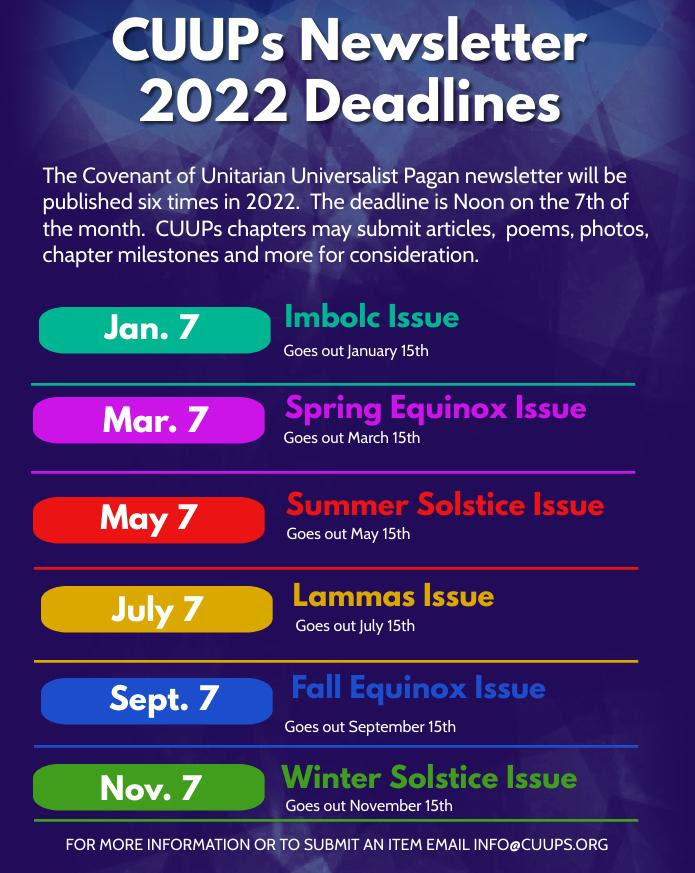 CUUPs Newsletter 2022 Deadlines

The Covenant of Unitarian Universalist Pagan newsletter will be published six times in 2022. The deadline is Noon on the 7th of the month. CUUPs chapters may submit articles, poems, photos, chapter milestones and more for consideration.

Jan. 7
Imbolc Issue
Goes out January 15th

Mar. 7
Spring Equinox Issue
Goes out March 15th

May 7
Summer Solstice Issue
Goes out May 15th

July 7
Lammas Issue
Goes out July 15th

Sept. 7
Fall Equinox Issue
Goes out September 15th

Nov. 7
Winter Solstice Issue
Goes out November 15th

FOR MORE INFORMATION OR TO SUBMIT AN ITEM EMAIL INFO@CUUPS.ORG